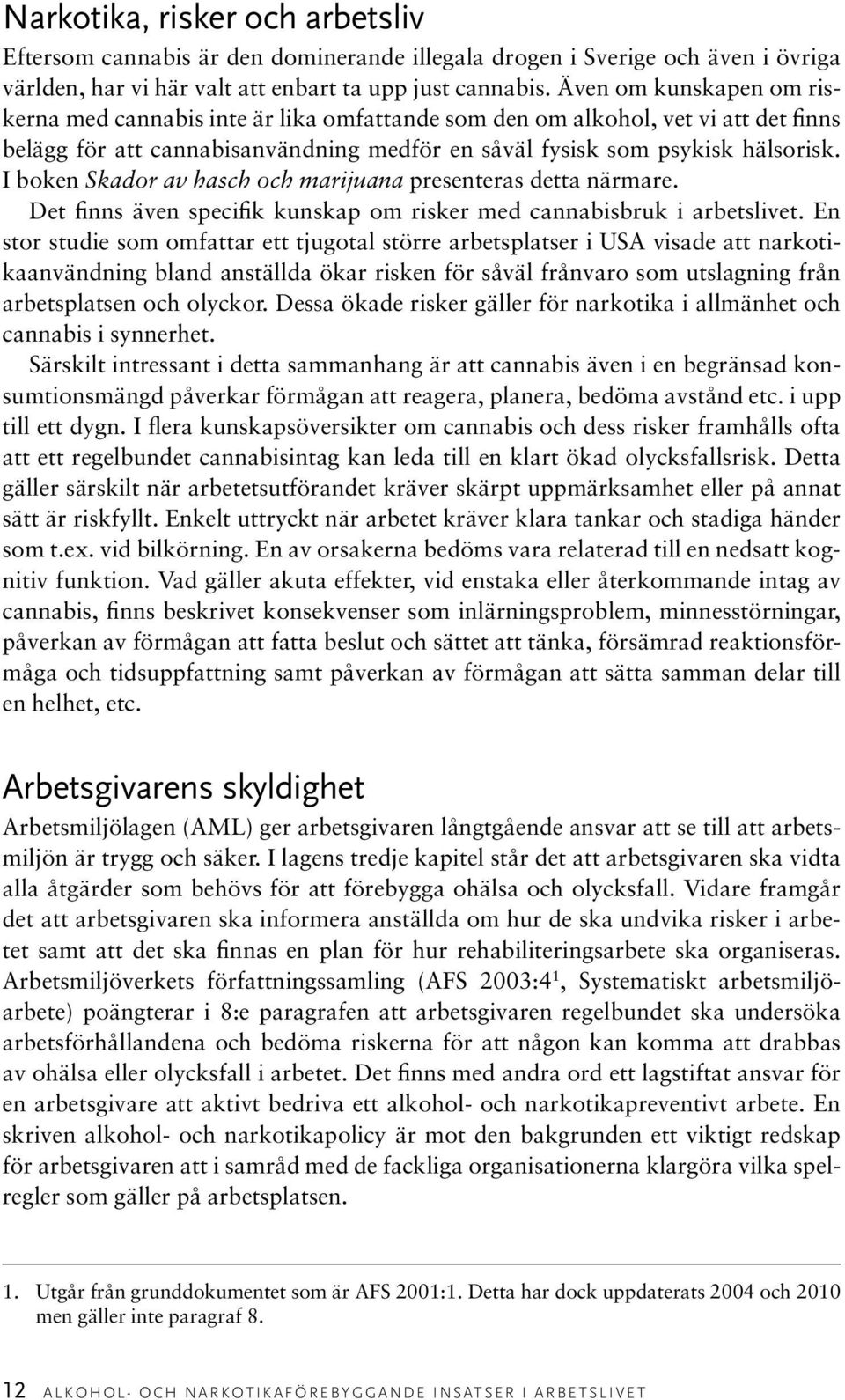 Narkotika, risker och arbetsliv

Eftersom cannabis är den dominerande illegala drogen i Sverige och även i övriga världen, har vi här valt att enbart ta upp just cannabis. Även om kunskapen om riskerna med cannabis inte är lika omfattande som den om alkohol, vet vi att det finns belägg för att cannabisanvändning medför en såväl fysisk som psykisk hälsorisk. I boken Skador av hasch och marijuana presenteras detta närmare.

Det finns även specifik kunskap om risker med cannabisbruk i arbetslivet. En stor studie som omfattar ett tjugotal större arbetsplatser i USA visade att narkotikaanvändning bland anställda ökar risken för såväl frånvaro som utslagning från arbetsplatsen och olyckor. Dessa ökade risker gäller för narkotika i allmänhet och cannabis i synnerhet.

Särskilt intressant i detta sammanhang är att cannabis även i en begränsad konsumtionsmängd påverkar förmågan att reagera, planera, bedöma avstånd etc. i upp till ett dygn. I flera kunskapsöversikter om cannabis och dess risker framhålls ofta att ett regelbundet cannabisintag kan leda till en klart ökad olycksfallsrisk. Detta gäller särskilt när arbetetsutförandet kräver skärpt uppmärksamhet eller på annat sätt är riskfyllt. Enkelt uttryckt när arbetet kräver klara tankar och stadiga händer som t.ex. vid bilkörning. En av orsakerna bedöms vara relaterad till en nedsatt kognitiv funktion. Vad gäller akuta effekter, vid enstaka eller återkommande intag av cannabis, finns beskrivet konsekvenser som inlärningsproblem, minnesstörningar, påverkan av förmågan att fatta beslut och sättet att tänka, försämrad reaktionsförmåga och tidsuppfattning samt påverkan av förmågan att sätta samman delar till en helhet, etc.

Arbetsgivarens skyldighet

Arbetsmiljölagen (AML) ger arbetsgivaren långtgående ansvar att se till att arbetsmiljön är trygg och säker. I lagens tredje kapitel står det att arbetsgivaren ska vidta alla åtgärder som behövs för att förebygga ohälsa och olycksfall. Vidare framgår det att arbetsgivaren ska informera anställda om hur de ska undvika risker i arbetet samt att det ska finnas en plan för hur rehabiliteringsarbete ska organiseras. Arbetsmiljöverkets författningssamling (AFS 2003:4$^1$, Systematiskt arbetsmiljöarbete) poängterar i 8:e paragrafen att arbetsgivaren regelbundet ska undersöka arbetsförhållandena och bedöma riskerna för att någon kan komma att drabbas av ohälsa eller olycksfall i arbetet. Det finns med andra ord ett lagstiftat ansvar för en arbetsgivare att aktivt bedriva ett alkohol- och narkotikapreventivt arbete. En skriven alkohol- och narkotikapolicy är mot den bakgrunden ett viktigt redskap för arbetsgivaren att i samråd med de fackliga organisationerna klargöra vilka spelregler som gäller på arbetsplatsen.

1. Utgår från grunddokumentet som är AFS 2001:1. Detta har dock uppdaterats 2004 och 2010 men gäller inte paragraf 8.

12 ALKOHOL- OCH NARKOTIKAFÖREBYGGANDE INSATSER I ARBETSLIVET